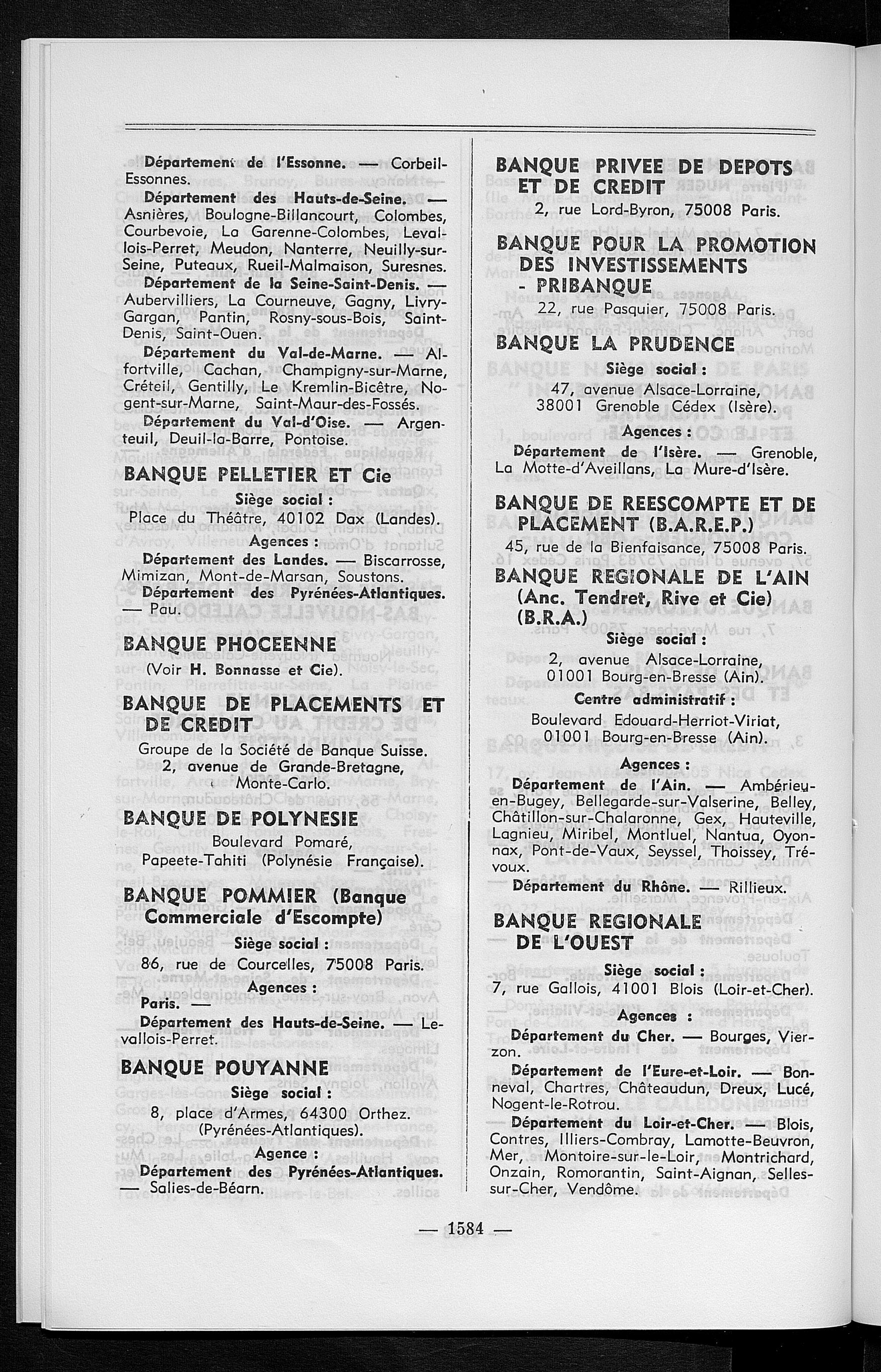 Département de l'Essonne. — Corbeil-Essonnes.

Département des Hauts-de-Seine. — Asnières, Boulogne-Billancourt, Colombes, Courbevoie, La Garenne-Colombes, Levallois-Perret, Meudon, Nanterre, Neuilly-sur-Seine, Puteaux, Rueil-Malmaison, Suresnes.

Département de la Seine-Saint-Denis. — Aubervilliers, La Courneuve, Gagny, Livry-Gargan, Pantin, Rosny-sous-Bois, Saint-Denis, Saint-Ouen.

Département du Val-de-Marne. — Alfortville, Cachan, Champigny-sur-Marne, Créteil, Gentilly, Le Kremlin-Bicêtre, Nogent-sur-Marne, Saint-Maur-des-Fossés.

Département du Val-d'Oise. — Argenteuil, Deuil-la-Barre, Pontoise.

BANQUE PELLETIER ET Cie

Siège social :

Place du Théâtre, 40102 Dax (Landes).

Agences :

Département des Landes. — Biscarrosse, Mimizan, Mont-de-Marsan, Soustons.

Département des Pyrénées-Atlantiques. — Pau.

BANQUE PHOCEENNE

(Voir H. Bonnasse et Cie).

BANQUE DE PLACEMENTS ET DE CREDIT

Groupe de la Société de Banque Suisse.
2, avenue de Grande-Bretagne, Monte-Carlo.

BANQUE DE POLYNESIE

Boulevard Pomaré, Papeete-Tahiti (Polynésie Française).

BANQUE POMMIER (Banque Commerciale d'Escompte)

Siège social :

86, rue de Courcelles, 75008 Paris.

Agences :

Paris. —

Département des Hauts-de-Seine. — Levallois-Perret.

BANQUE POUYANNE

Siège social :

8, place d'Armes, 64300 Orthez. (Pyrénées-Atlantiques).

Agence :

Département des Pyrénées-Atlantiques. — Salies-de-Béarn.

BANQUE PRIVEE DE DEPOTS ET DE CREDIT

2, rue Lord-Byron, 75008 Paris.

BANQUE POUR LA PROMOTION DES INVESTISSEMENTS - PRIBANQUE

22, rue Pasquier, 75008 Paris.

BANQUE LA PRUDENCE

Siège social :

47, avenue Alsace-Lorraine, 38001 Grenoble Cédex (Isère).

Agences :

Département de l'Isère. — Grenoble, La Motte-d'Aveillans, La Mure-d'Isère.

BANQUE DE REESCOMPTE ET DE PLACEMENT (B.A.R.E.P.)

45, rue de la Bienfaisance, 75008 Paris.

BANQUE REGIONALE DE L'AIN (Anc. Tendret, Rive et Cie) (B.R.A.)

Siège social :

2, avenue Alsace-Lorraine, 01001 Bourg-en-Bresse (Ain).

Centre administratif :

Boulevard Edouard-Herriot-Viriat, 01001 Bourg-en-Bresse (Ain).

Agences :

Département de l'Ain. — Ambérieu-en-Bugey, Bellegarde-sur-Valserine, Belley, Châtillon-sur-Chalaronne, Gex, Hauteville, Lagnieu, Miribel, Montluel, Nantua, Oyonnax, Pont-de-Vaux, Seyssel, Thoissey, Trévoux.

Département du Rhône. — Rillieux.

BANQUE REGIONALE DE L'OUEST

Siège social :

7, rue Gallois, 41001 Blois (Loir-et-Cher).

Agences :

Département du Cher. — Bourges, Vierzon.

Département de l'Eure-et-Loir. — Bonneval, Chartres, Châteaudun, Dreux, Lucé, Nogent-le-Rotrou.

Département du Loir-et-Cher. — Blois, Contres, Illiers-Combray, Lamotte-Beuvron, Mer, Montoire-sur-le-Loir, Montrichard, Onzain, Romorantin, Saint-Aignan, Selles-sur-Cher, Vendôme.

— 1584 —